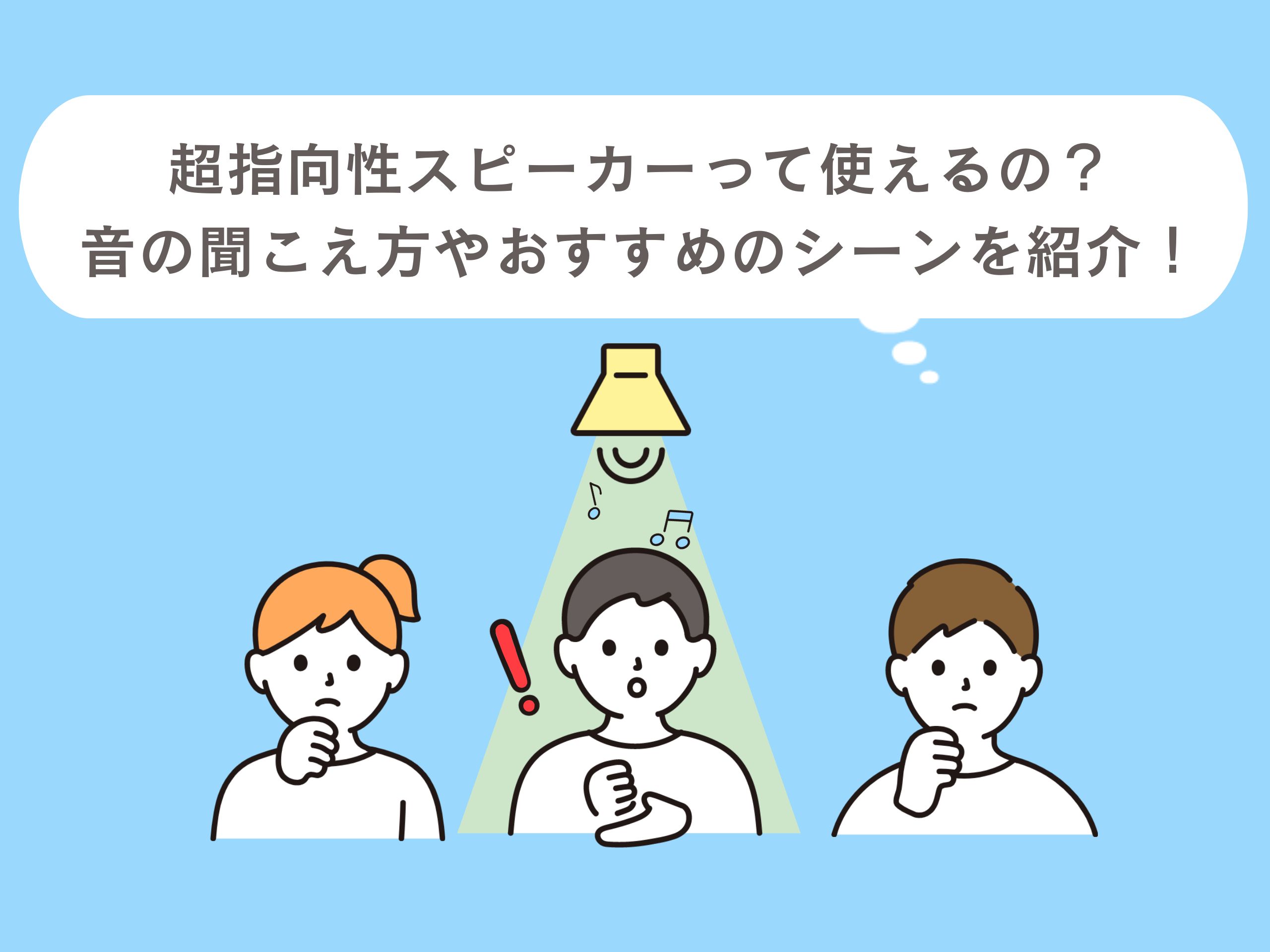 超指向性スピーカーって使えるの？
音の聞こえ方やおすすめのシーンを紹介！